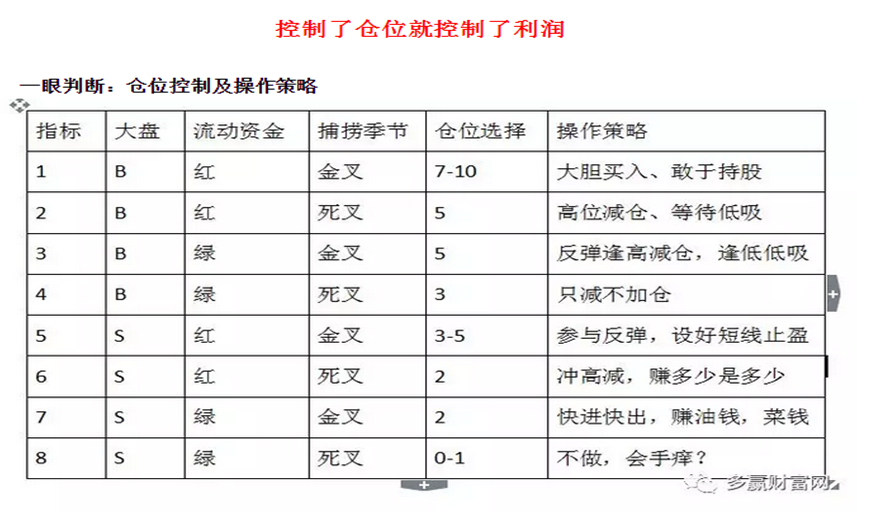 控制了仓位就控制了利润

一眼判断：仓位控制及操作策略

| 指标 | 大盘 | 流动资金 | 捕捞季节 | 仓位选择 | 操作策略 |
|---|---|---|---|---|---|
| 1 | B | 红 | 金叉 | 7-10 | 大胆买入、敢于持股 |
| 2 | B | 红 | 死叉 | 5 | 高位减仓、等待低吸 |
| 3 | B | 绿 | 金叉 | 5 | 反弹逢高减仓，逢低低吸 |
| 4 | B | 绿 | 死叉 | 3 | 只减不加仓 |
| 5 | S | 红 | 金叉 | 3-5 | 参与反弹，设好短线止盈 |
| 6 | S | 红 | 死叉 | 2 | 冲高减，赚多少是多少 |
| 7 | S | 绿 | 金叉 | 2 | 快进快出，赚油钱，菜钱 |
| 8 | S | 绿 | 死叉 | 0-1 | 不做，会手痒？ |

多赢财富网